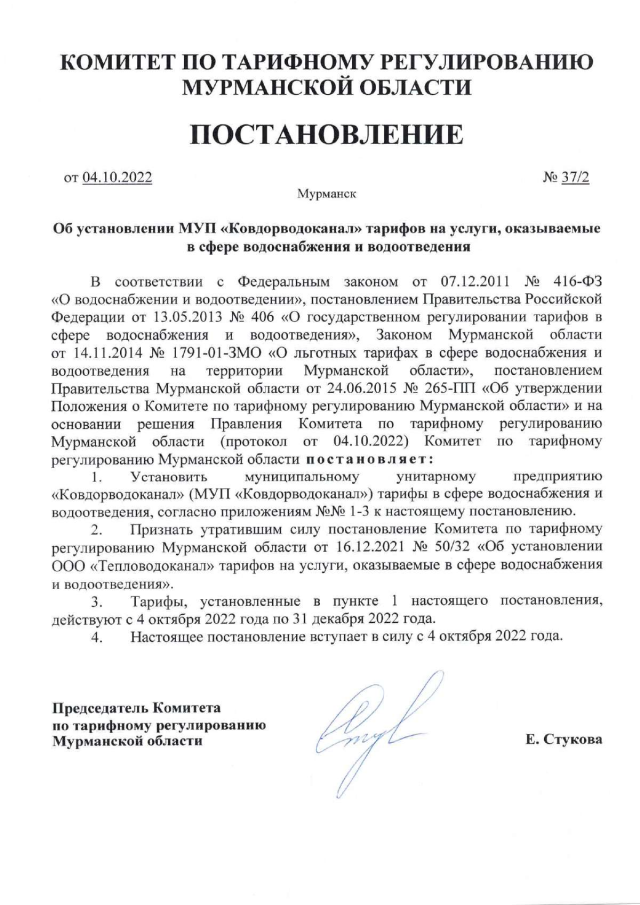 КОМИТЕТ ПО ТАРИФНОМУ РЕГУЛИРОВАНИЮ МУРМАНСКОЙ ОБЛАСТИ

ПОСТАНОВЛЕНИЕ

от 04.10.2022 № 37/2

Мурманск

Об установлении МУП «Ковдорводоканал» тарифов на услуги, оказываемые в сфере водоснабжения и водоотведения

В соответствии с Федеральным законом от 07.12.2011 № 416-ФЗ «О водоснабжении и водоотведении», постановлением Правительства Российской Федерации от 13.05.2013 № 406 «О государственном регулировании тарифов в сфере водоснабжения и водоотведения», Законом Мурманской области от 14.11.2014 № 1791-01-ЗМО «О льготных тарифах в сфере водоснабжения и водоотведения на территории Мурманской области», постановлением Правительства Мурманской области от 24.06.2015 № 265-ПП «Об утверждении Положения о Комитете по тарифному регулированию Мурманской области» и на основании решения Правления Комитета по тарифному регулированию Мурманской области (протокол от 04.10.2022) Комитет по тарифному регулированию Мурманской области постановляет:

1. Установить муниципальному унитарному предприятию «Ковдорводоканал» (МУП «Ковдорводоканал») тарифы в сфере водоснабжения и водоотведения, согласно приложениям №№ 1-3 к настоящему постановлению.

2. Признать утратившим силу постановление Комитета по тарифному регулированию Мурманской области от 16.12.2021 № 50/32 «Об установлении ООО «Тепловодоканал» тарифов на услуги, оказываемые в сфере водоснабжения и водоотведения».

3. Тарифы, установленные в пункте 1 настоящего постановления, действуют с 4 октября 2022 года по 31 декабря 2022 года.

4. Настоящее постановление вступает в силу с 4 октября 2022 года.

Председатель Комитета по тарифному регулированию Мурманской области

Е. Стукова